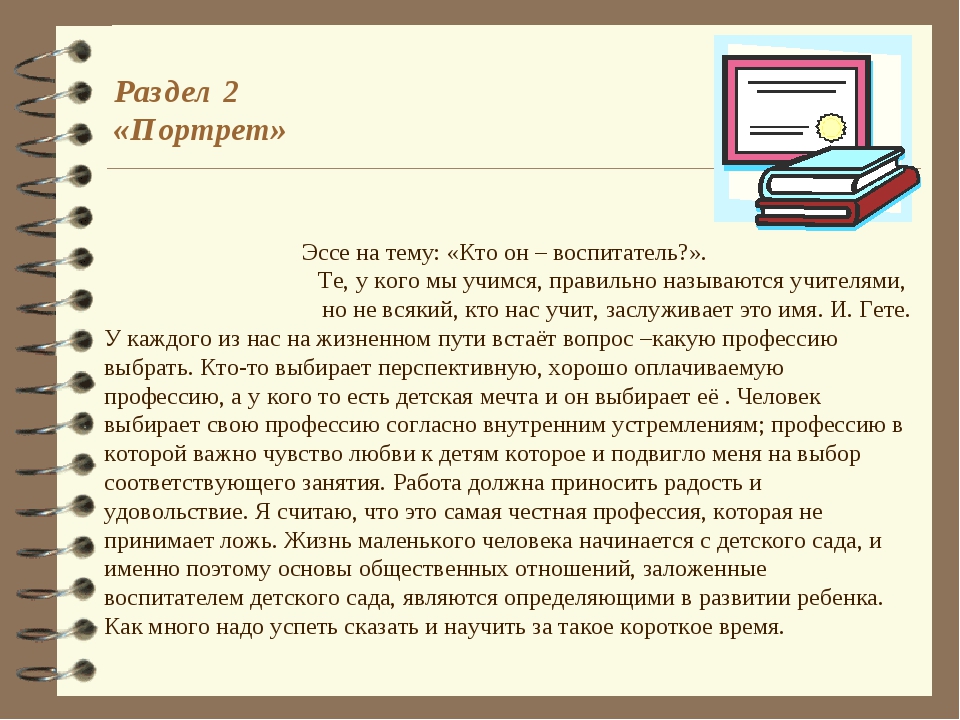 Раздел 2
«Портрет»

Эссе на тему: «Кто он – воспитатель?».
Те, у кого мы учимся, правильно называются учителями, но не всякий, кто нас учит, заслуживает это имя. И. Гете.

У каждого из нас на жизненном пути встаёт вопрос –какую профессию выбрать. Кто-то выбирает перспективную, хорошо оплачиваемую профессию, а у кого то есть детская мечта и он выбирает её . Человек выбирает свою профессию согласно внутренним устремлениям; профессию в которой важно чувство любви к детям которое и подвигло меня на выбор соответствующего занятия. Работа должна приносить радость и удовольствие. Я считаю, что это самая честная профессия, которая не принимает ложь. Жизнь маленького человека начинается с детского сада, и именно поэтому основы общественных отношений, заложенные воспитателем детского сада, являются определяющими в развитии ребенка. Как много надо успеть сказать и научить за такое короткое время.